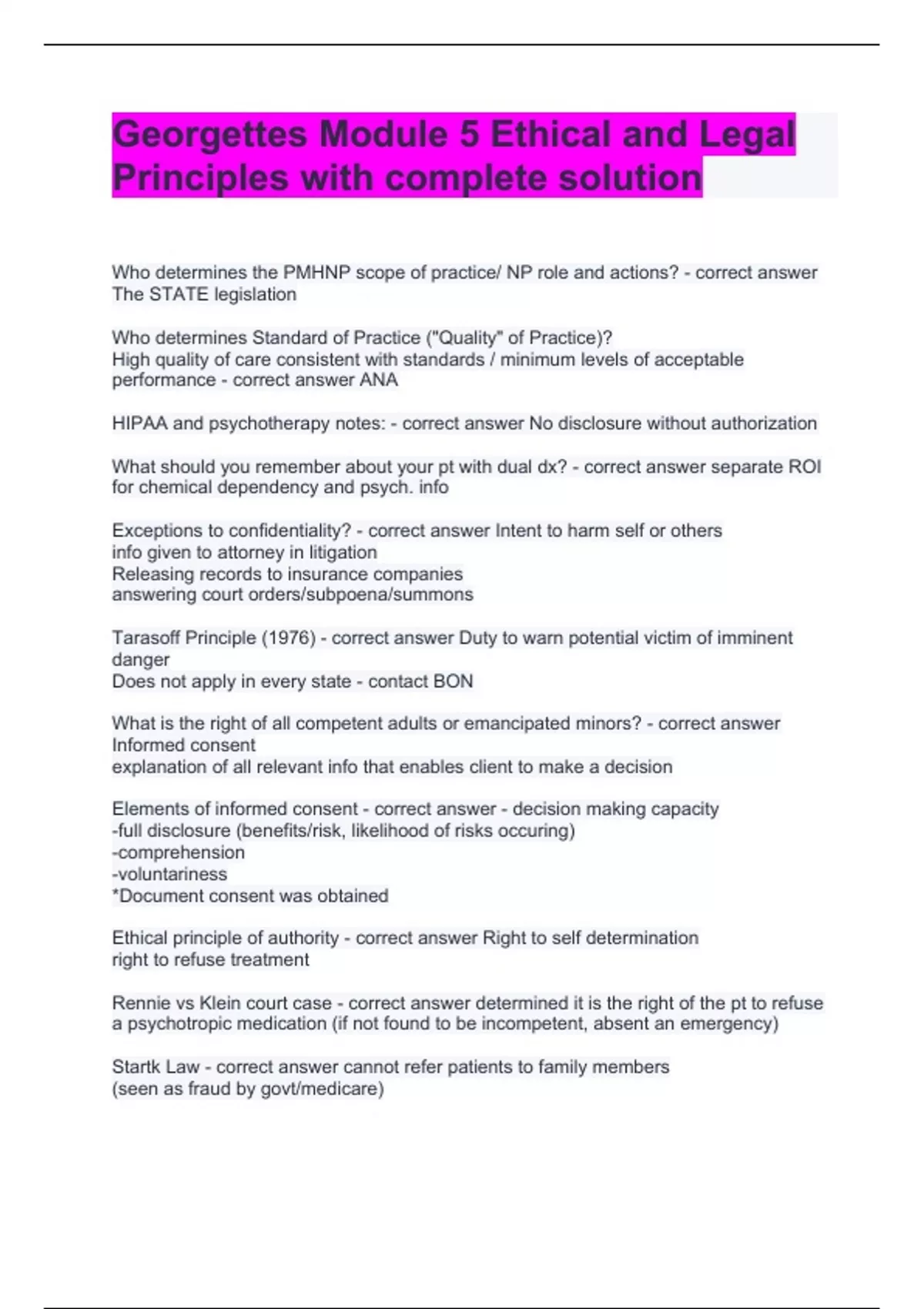 Georgettes Module 5 Ethical and Legal Principles with complete solution

Who determines the PMHNP scope of practice/ NP role and actions? - correct answer The STATE legislation

Who determines Standard of Practice ("Quality" of Practice)?
High quality of care consistent with standards / minimum levels of acceptable performance - correct answer ANA

HIPAA and psychotherapy notes: - correct answer No disclosure without authorization

What should you remember about your pt with dual dx? - correct answer separate ROI for chemical dependency and psych. info

Exceptions to confidentiality? - correct answer Intent to harm self or others
info given to attorney in litigation
Releasing records to insurance companies
answering court orders/subpoena/summons

Tarasoff Principle (1976) - correct answer Duty to warn potential victim of imminent danger
Does not apply in every state - contact BON

What is the right of all competent adults or emancipated minors? - correct answer Informed consent
explanation of all relevant info that enables client to make a decision

Elements of informed consent - correct answer - decision making capacity
-full disclosure (benefits/risk, likelihood of risks occuring)
-comprehension
-voluntariness
*Document consent was obtained

Ethical principle of authority - correct answer Right to self determination
right to refuse treatment

Rennie vs Klein court case - correct answer determined it is the right of the pt to refuse a psychotropic medication (if not found to be incompetent, absent an emergency)

Startk Law - correct answer cannot refer patients to family members
(seen as fraud by govt/medicare)